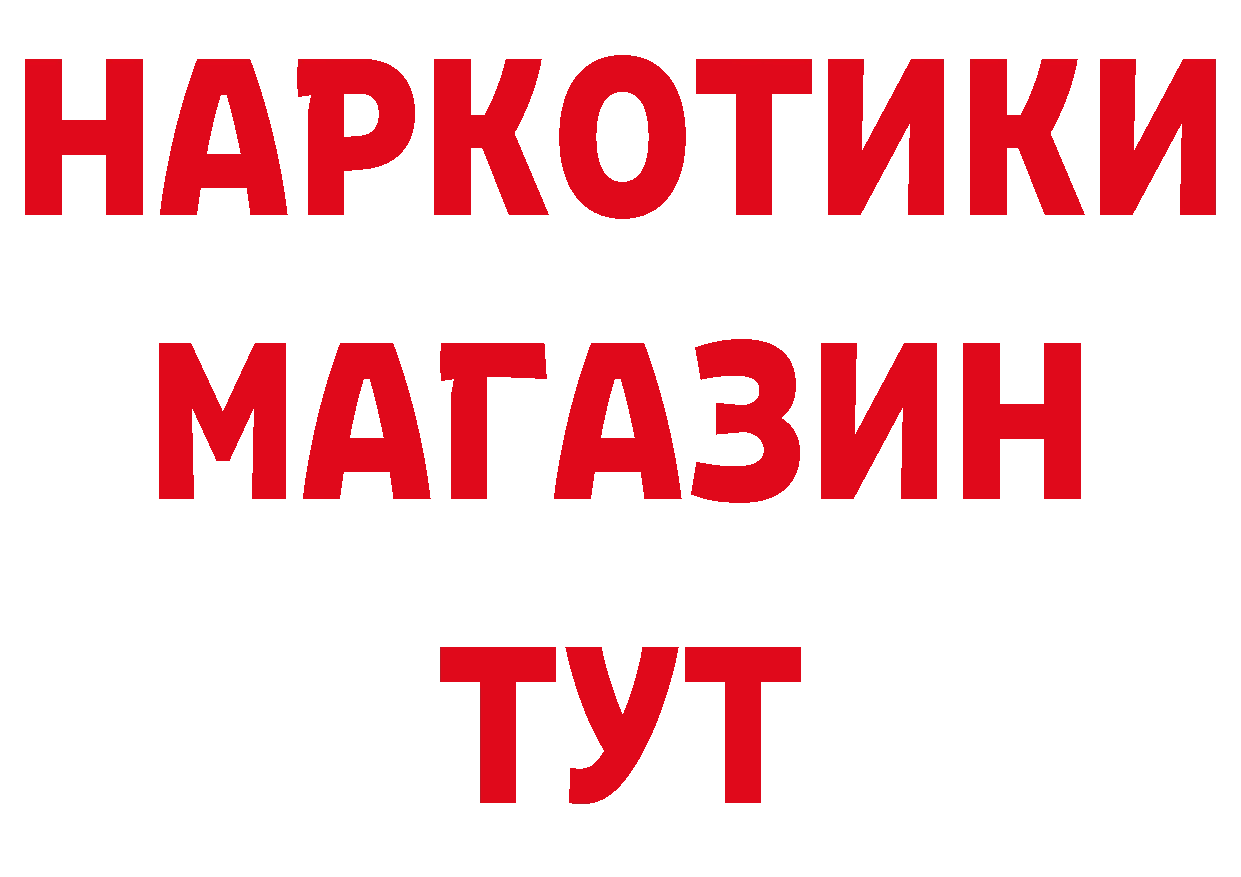 НАРКОТИКИ МАГАЗИН ТУТ